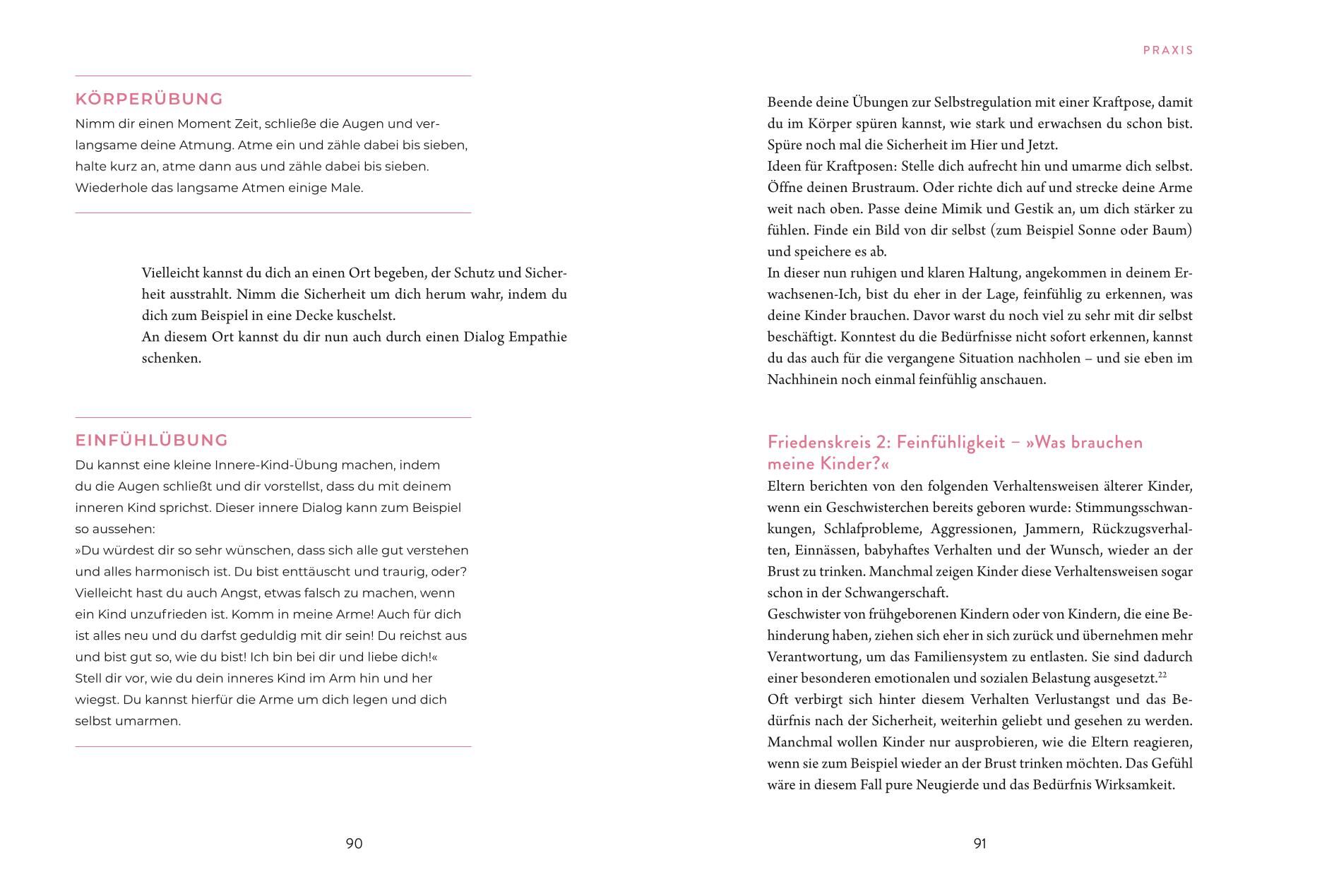 KÖRPERÜBUNG

Nimm dir einen Moment Zeit, schließe die Augen und verlangsame deine Atmung. Atme ein und zähle dabei bis sieben, halte kurz an, atme dann aus und zähle dabei bis sieben. Wiederhole das langsame Atmen einige Male.

Vielleicht kannst du dich an einen Ort begeben, der Schutz und Sicherheit ausstrahlt. Nimm die Sicherheit um dich herum wahr, indem du dich zum Beispiel in eine Decke kuschelst.
An diesem Ort kannst du dir nun auch durch einen Dialog Empathie schenken.

EINFÜHLÜBUNG

Du kannst eine kleine Innere-Kind-Übung machen, indem du die Augen schließt und dir vorstellst, dass du mit deinem inneren Kind sprichst. Dieser innere Dialog kann zum Beispiel so aussehen:
»Du würdest dir so sehr wünschen, dass sich alle gut verstehen und alles harmonisch ist. Du bist enttäuscht und traurig, oder? Vielleicht hast du auch Angst, etwas falsch zu machen, wenn ein Kind unzufrieden ist. Komm in meine Arme! Auch für dich ist alles neu und du darfst geduldig mit dir sein! Du reichst aus und bist gut so, wie du bist! Ich bin bei dir und liebe dich!«
Stell dir vor, wie du dein inneres Kind im Arm hin und her wiegst. Du kannst hierfür die Arme um dich legen und dich selbst umarmen.

90

PRAXIS

Beende deine Übungen zur Selbstregulation mit einer Kraftpose, damit du im Körper spüren kannst, wie stark und erwachsen du schon bist. Spüre noch mal die Sicherheit im Hier und Jetzt.
Ideen für Kraftposen: Stelle dich aufrecht hin und umarme dich selbst. Öffne deinen Brustraum. Oder richte dich auf und strecke deine Arme weit nach oben. Passe deine Mimik und Gestik an, um dich stärker zu fühlen. Finde ein Bild von dir selbst (zum Beispiel Sonne oder Baum) und speichere es ab.
In dieser nun ruhigen und klaren Haltung, angekommen in deinem Erwachsenen-Ich, bist du eher in der Lage, feinfühlig zu erkennen, was deine Kinder brauchen. Davor warst du noch viel zu sehr mit dir selbst beschäftigt. Konntest du die Bedürfnisse nicht sofort erkennen, kannst du das auch für die vergangene Situation nachholen – und sie eben im Nachhinein noch einmal feinfühlig anschauen.

Friedenskreis 2: Feinfühligkeit – »Was brauchen meine Kinder?«

Eltern berichten von den folgenden Verhaltensweisen älterer Kinder, wenn ein Geschwisterchen bereits geboren wurde: Stimmungsschwankungen, Schlafprobleme, Aggressionen, Jammern, Rückzugsverhalten, Einnässen, babyhaftes Verhalten und der Wunsch, wieder an der Brust zu trinken. Manchmal zeigen Kinder diese Verhaltensweisen sogar schon in der Schwangerschaft.
Geschwister von frühgeborenen Kindern oder von Kindern, die eine Behinderung haben, ziehen sich eher in sich zurück und übernehmen mehr Verantwortung, um das Familiensystem zu entlasten. Sie sind dadurch einer besonderen emotionalen und sozialen Belastung ausgesetzt.$^{22}$
Oft verbirgt sich hinter diesem Verhalten Verlustangst und das Bedürfnis nach der Sicherheit, weiterhin geliebt und gesehen zu werden. Manchmal wollen Kinder nur ausprobieren, wie die Eltern reagieren, wenn sie zum Beispiel wieder an der Brust trinken möchten. Das Gefühl wäre in diesem Fall pure Neugierde und das Bedürfnis Wirksamkeit.

91